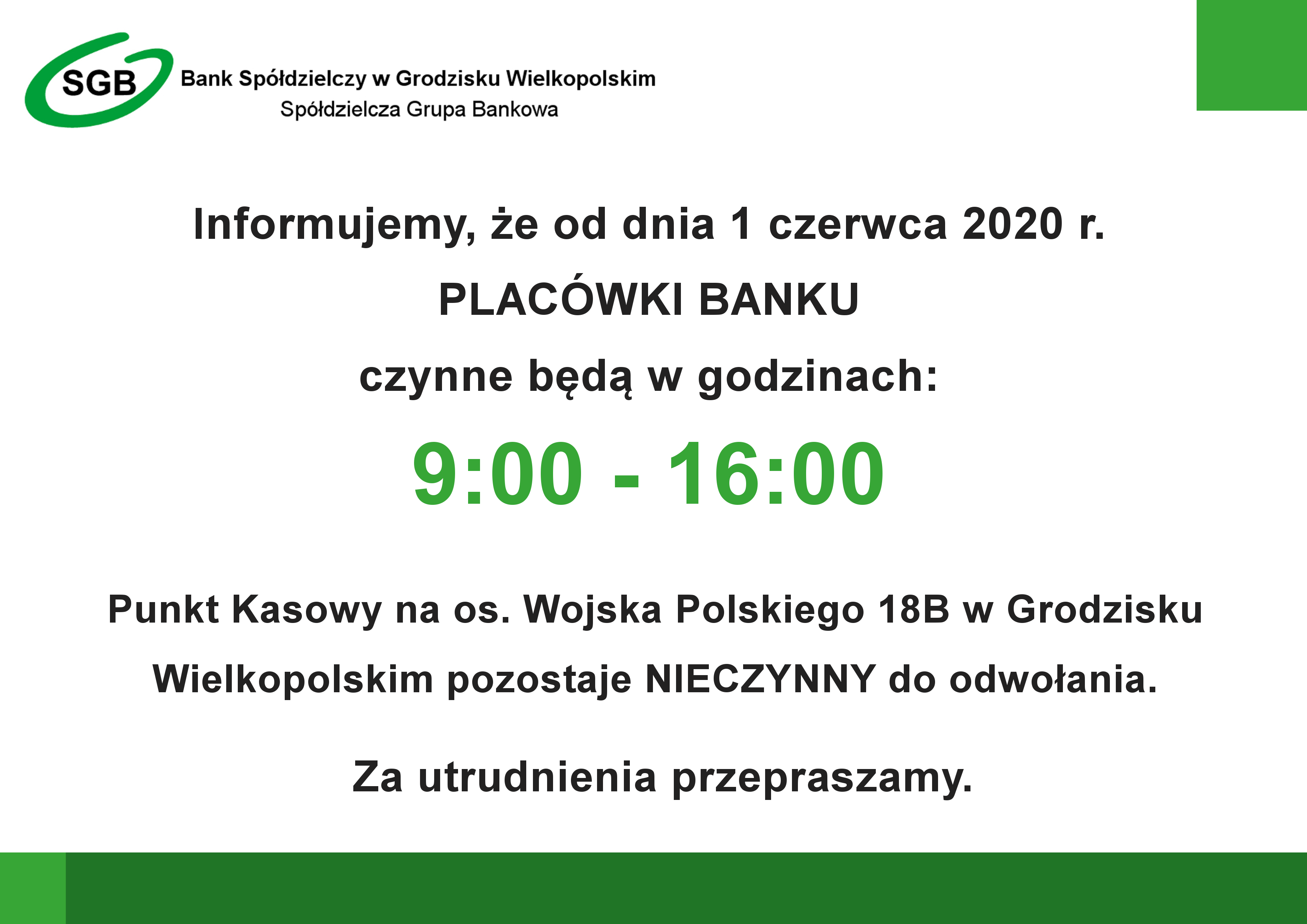 SGB

Bank Spółdzielczy w Grodzisku Wielkopolskim
Spółdzielcza Grupa Bankowa

Informujemy, że od dnia 1 czerwca 2020 r.
PLACÓWKI BANKU
czynne będą w godzinach:

9:00 - 16:00

Punkt Kasowy na os. Wojska Polskiego 18B w Grodzisku Wielkopolskim pozostaje NIECZYNNY do odwołania.

Za utrudnienia przepraszamy.